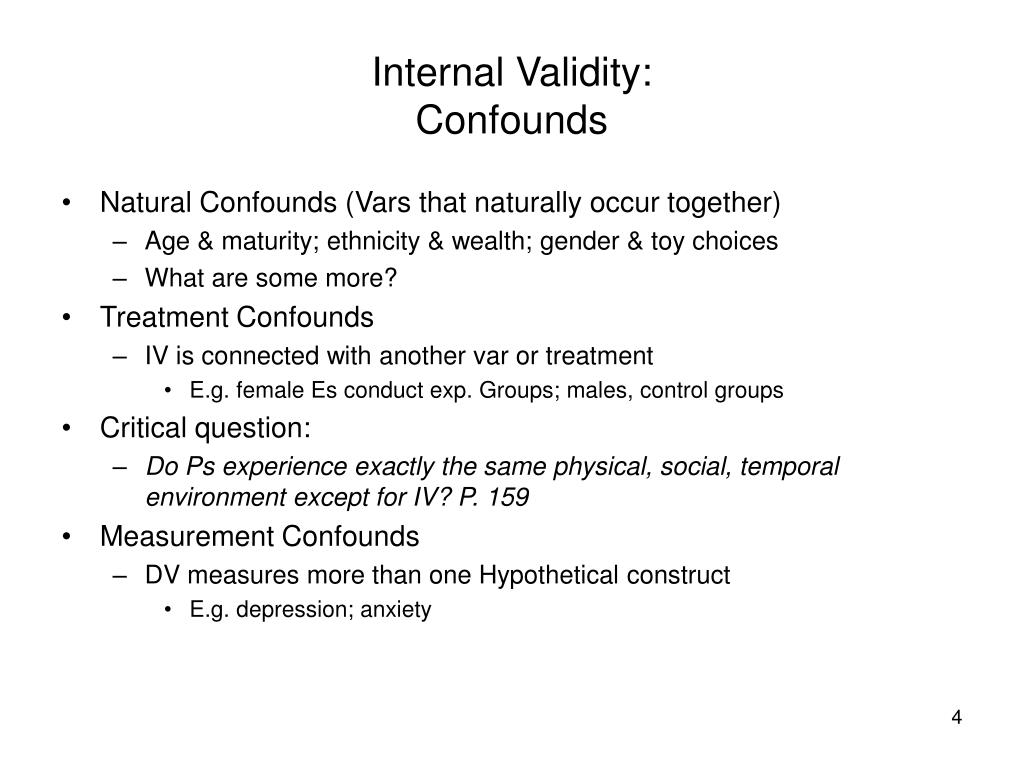 Internal Validity:
Confounds

• Natural Confounds (Vars that naturally occur together)
  – Age & maturity; ethnicity & wealth; gender & toy choices
  – What are some more?
• Treatment Confounds
  – IV is connected with another var or treatment
    • E.g. female Es conduct exp. Groups; males, control groups
• Critical question:
  – Do Ps experience exactly the same physical, social, temporal environment except for IV? P. 159
• Measurement Confounds
  – DV measures more than one Hypothetical construct
    • E.g. depression; anxiety

4